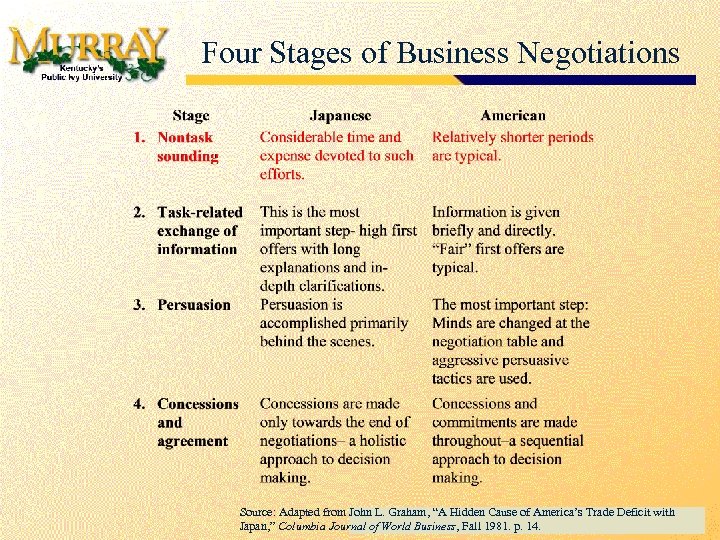 MURRAY
Kentucky's
Public Ivy University

Four Stages of Business Negotiations

| Stage | Japanese | American |
|---|---|---|
| 1. Nontask sounding | Considerable time and expense devoted to such efforts. | Relatively shorter periods are typical. |
| 2. Task-related exchange of information | This is the most important step- high first offers with long explanations and in-depth clarifications. | Information is given briefly and directly. "Fair" first offers are typical. |
| 3. Persuasion | Persuasion is accomplished primarily behind the scenes. | The most important step: Minds are changed at the negotiation table and aggressive persuasive tactics are used. |
| 4. Concessions and agreement | Concessions are made only towards the end of negotiations– a holistic approach to decision making. | Concessions and commitments are made throughout–a sequential approach to decision making. |

Source: Adapted from John L. Graham, "A Hidden Cause of America's Trade Deficit with Japan," Columbia Journal of World Business, Fall 1981. p. 14.